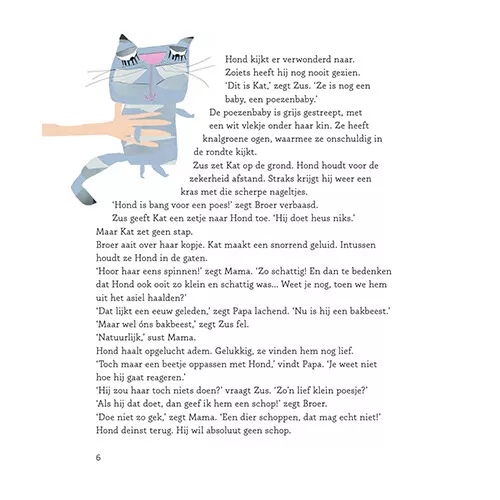 Hond kijkt er verwonderd naar. Zoiets heeft hij nog nooit gezien.
'Dit is Kat,' zegt Zus. 'Ze is nog een baby, een poezenbaby.'
De poezenbaby is grijs gestreept, met een wit vlekje onder haar kin. Ze heeft knalgroene ogen, waarmee ze onschuldig in de rondte kijkt.
Zus zet Kat op de grond. Hond houdt voor de zekerheid afstand. Straks krijgt hij weer een kras met die scherpe nageltjes.
'Hond is bang voor een poes!' zegt Broer verbaasd.
Zus geeft Kat een zetje naar Hond toe. 'Hij doet heus niks.'
Maar Kat zet geen stap.
Broer aait over haar kopje. Kat maakt een snorrend geluid. Intussen houdt ze Hond in de gaten.
'Hoor haar eens spinnen!' zegt Mama. 'Zo schattig! En dan te bedenken dat Hond ook ooit zo klein en schattig was... Weet je nog, toen we hem uit het asiel haalden?'
'Dat lijkt een eeuw geleden,' zegt Papa lachend. 'Nu is hij een bakbeest.'
'Maar wel óns bakbeest,' zegt Zus fel.
'Natuurlijk,' sust Mama.
Hond haalt opgelucht adem. Gelukkig, ze vinden hem nog lief.
'Toch maar een beetje oppassen met Hond,' vindt Papa. 'Je weet niet hoe hij gaat reageren.'
'Hij zou haar toch niets doen?' vraagt Zus. 'Zo'n lief klein poesje?'
'Als hij dat doet, dan geef ik hem een schop!' zegt Broer.
'Doe niet zo gek,' zegt Mama. 'Een dier schoppen, dat mag echt niet!'
Hond deinst terug. Hij wil absoluut geen schop.

6